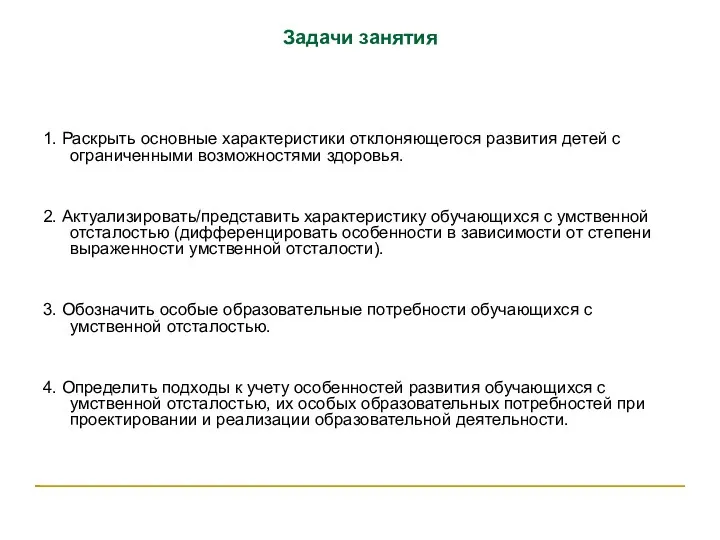 Задачи занятия

1. Раскрыть основные характеристики отклоняющегося развития детей с ограниченными возможностями здоровья.

2. Актуализировать/представить характеристику обучающихся с умственной отсталостью (дифференцировать особенности в зависимости от степени выраженности умственной отсталости).

3. Обозначить особые образовательные потребности обучающихся с умственной отсталостью.

4. Определить подходы к учету особенностей развития обучающихся с умственной отсталостью, их особых образовательных потребностей при проектировании и реализации образовательной деятельности.